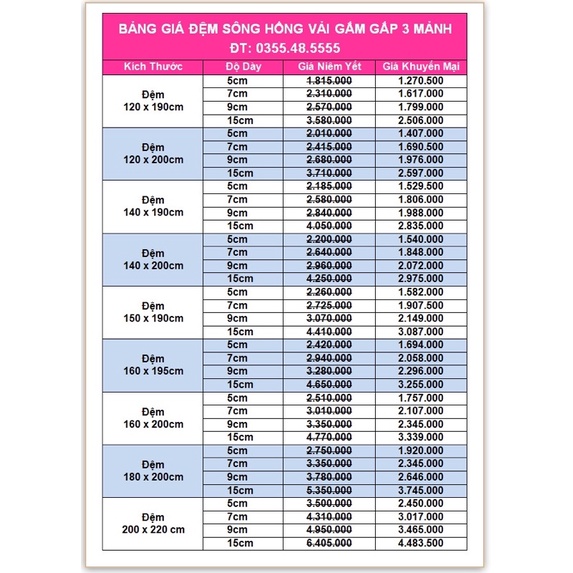 BẢNG GIÁ ĐỆM SÔNG HỒNG VẢI GẤM GẤP 3 MẢNH
ĐT: 0355.48.5555

| Kích Thước | Độ Dày | Giá Niêm Yết | Giá Khuyến Mại |
|---|---|---|---|
| Đệm 120 x 190cm | 5cm | 1.815.000 | 1.270.500 |
| | 7cm | 2.310.000 | 1.617.000 |
| | 9cm | 2.570.000 | 1.799.000 |
| | 15cm | 3.580.000 | 2.506.000 |
| Đệm 120 x 200cm | 5cm | 2.010.000 | 1.407.000 |
| | 7cm | 2.415.000 | 1.690.500 |
| | 9cm | 2.680.000 | 1.976.000 |
| | 15cm | 3.710.000 | 2.597.000 |
| Đệm 140 x 190cm | 5cm | 2.185.000 | 1.529.500 |
| | 7cm | 2.580.000 | 1.806.000 |
| | 9cm | 2.840.000 | 1.988.000 |
| | 15cm | 4.050.000 | 2.835.000 |
| Đệm 140 x 200cm | 5cm | 2.200.000 | 1.540.000 |
| | 7cm | 2.640.000 | 1.848.000 |
| | 9cm | 2.960.000 | 2.072.000 |
| | 15cm | 4.250.000 | 2.975.000 |
| Đệm 150 x 190cm | 5cm | 2.260.000 | 1.582.000 |
| | 7cm | 2.725.000 | 1.907.500 |
| | 9cm | 3.070.000 | 2.149.000 |
| | 15cm | 4.410.000 | 3.087.000 |
| Đệm 160 x 195cm | 5cm | 2.420.000 | 1.694.000 |
| | 7cm | 2.940.000 | 2.058.000 |
| | 9cm | 3.280.000 | 2.296.000 |
| | 15cm | 4.650.000 | 3.255.000 |
| Đệm 160 x 200cm | 5cm | 2.510.000 | 1.757.000 |
| | 7cm | 3.010.000 | 2.107.000 |
| | 9cm | 3.350.000 | 2.345.000 |
| | 15cm | 4.770.000 | 3.339.000 |
| Đệm 180 x 200cm | 5cm | 2.750.000 | 1.920.000 |
| | 7cm | 3.350.000 | 2.345.000 |
| | 9cm | 3.780.000 | 2.646.000 |
| | 15cm | 5.350.000 | 3.745.000 |
| Đệm 200 x 220 cm | 5cm | 3.500.000 | 2.450.000 |
| | 7cm | 4.310.000 | 3.017.000 |
| | 9cm | 4.950.000 | 3.465.000 |
| | 15cm | 6.405.000 | 4.483.500 |